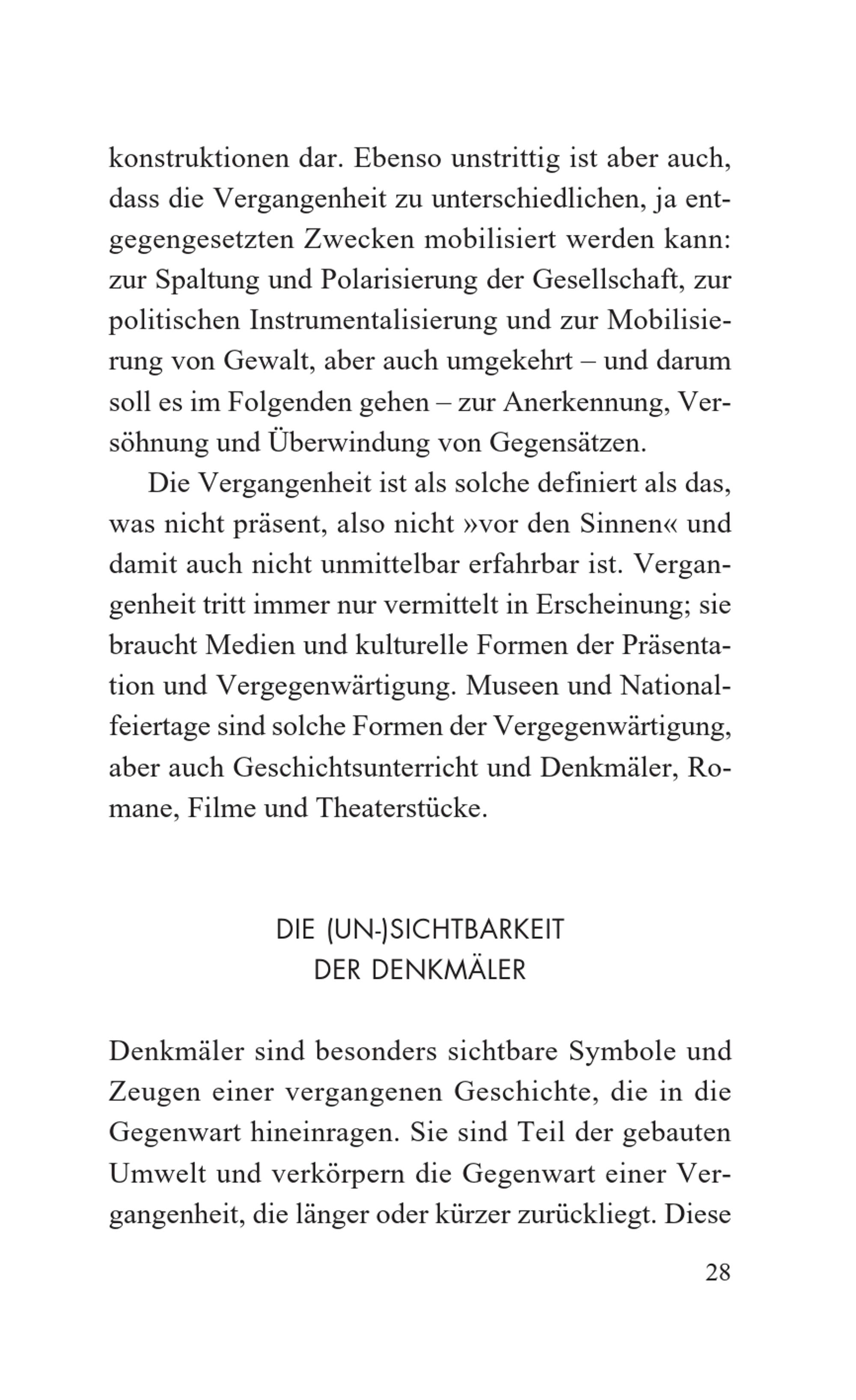 konstruktionen dar. Ebenso unstrittig ist aber auch, dass die Vergangenheit zu unterschiedlichen, ja entgegengesetzten Zwecken mobilisiert werden kann: zur Spaltung und Polarisierung der Gesellschaft, zur politischen Instrumentalisierung und zur Mobilisierung von Gewalt, aber auch umgekehrt – und darum soll es im Folgenden gehen – zur Anerkennung, Versöhnung und Überwindung von Gegensätzen.

Die Vergangenheit ist als solche definiert als das, was nicht präsent, also nicht »vor den Sinnen« und damit auch nicht unmittelbar erfahrbar ist. Vergangenheit tritt immer nur vermittelt in Erscheinung; sie braucht Medien und kulturelle Formen der Präsentation und Vergegenwärtigung. Museen und Nationalfeiertage sind solche Formen der Vergegenwärtigung, aber auch Geschichtsunterricht und Denkmäler, Romane, Filme und Theaterstücke.

DIE (UN-)SICHTBARKEIT
DER DENKMÄLER

Denkmäler sind besonders sichtbare Symbole und Zeugen einer vergangenen Geschichte, die in die Gegenwart hineinragen. Sie sind Teil der gebauten Umwelt und verkörpern die Gegenwart einer Vergangenheit, die länger oder kürzer zurückliegt. Diese

28